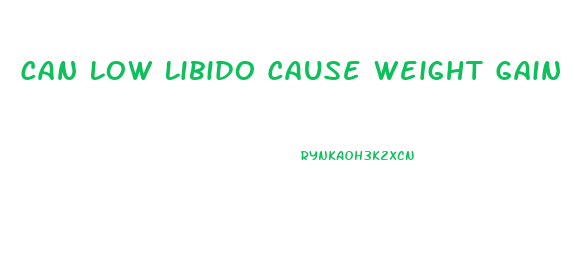 CAN LOW LIBIDO CAUSE WEIGHT GAIN

RYNKAOH3K2XCN